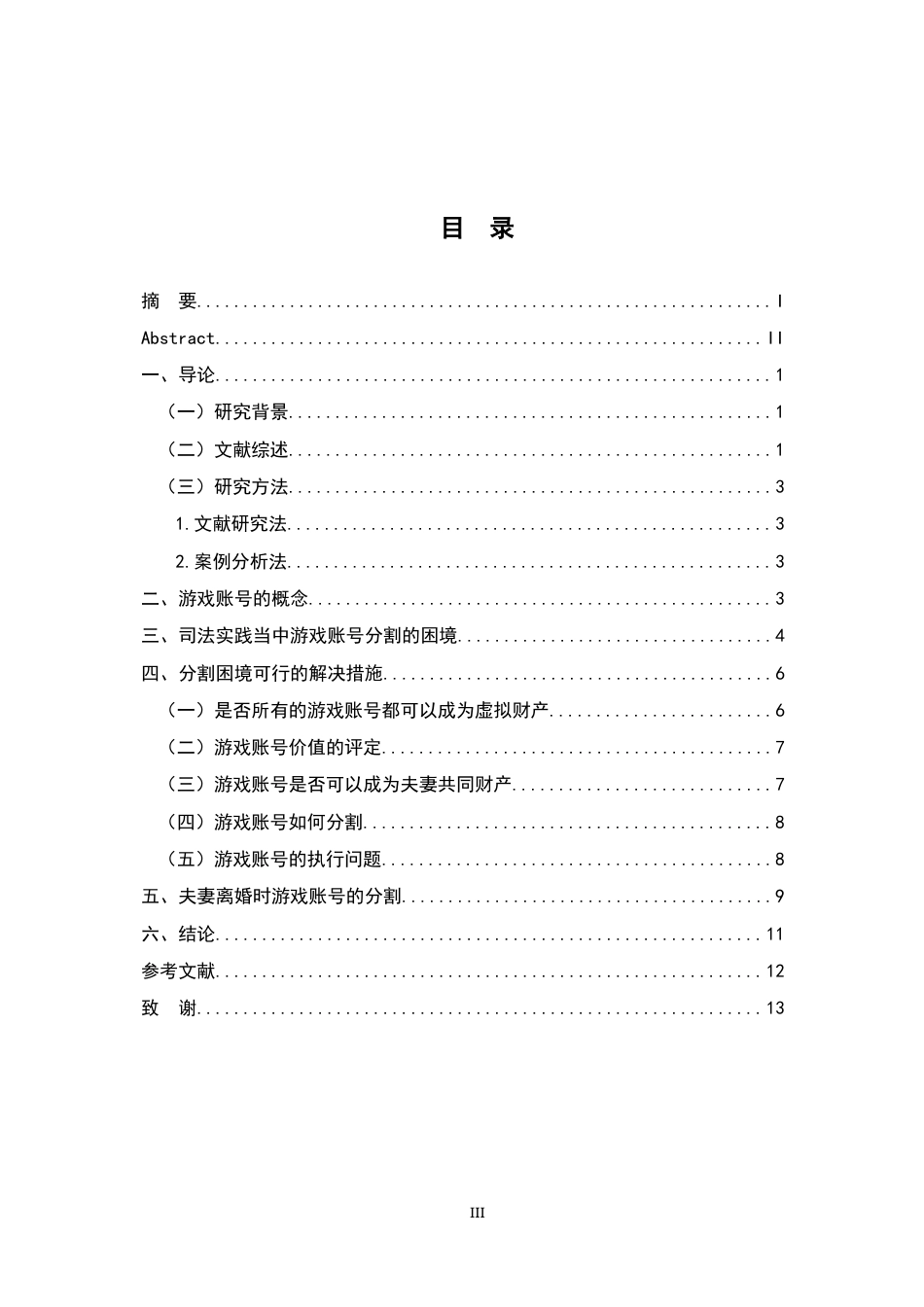 目 录

摘 要 I

Abstract II

一、导论 1

（一）研究背景 1

（二）文献综述 1

（三）研究方法 3

1.文献研究法 3

2.案例分析法 3

二、游戏账号的概念 3

三、司法实践当中游戏账号分割的困境 4

四、分割困境可行的解决措施 6

（一）是否所有的游戏账号都可以成为虚拟财产 6

（二）游戏账号价值的评定 7

（三）游戏账号是否可以成为夫妻共同财产 7

（四）游戏账号如何分割 8

（五）游戏账号的执行问题 8

五、夫妻离婚时游戏账号的分割 9

六、结论 11

参考文献 12

致 谢 13

III